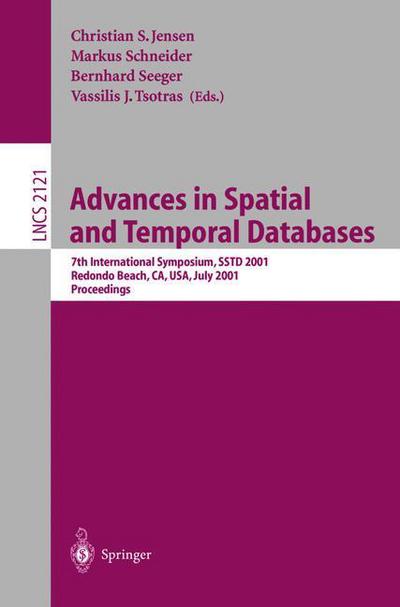 Christian S. Jensen
Markus Schneider
Bernhard Seeger
Vassilis J. Tsotras (Eds.)

LNCS 2121

Advances in Spatial and Temporal Databases

7th International Symposium, SSTD 2001
Redondo Beach, CA, USA, July 2001
Proceedings

Springer